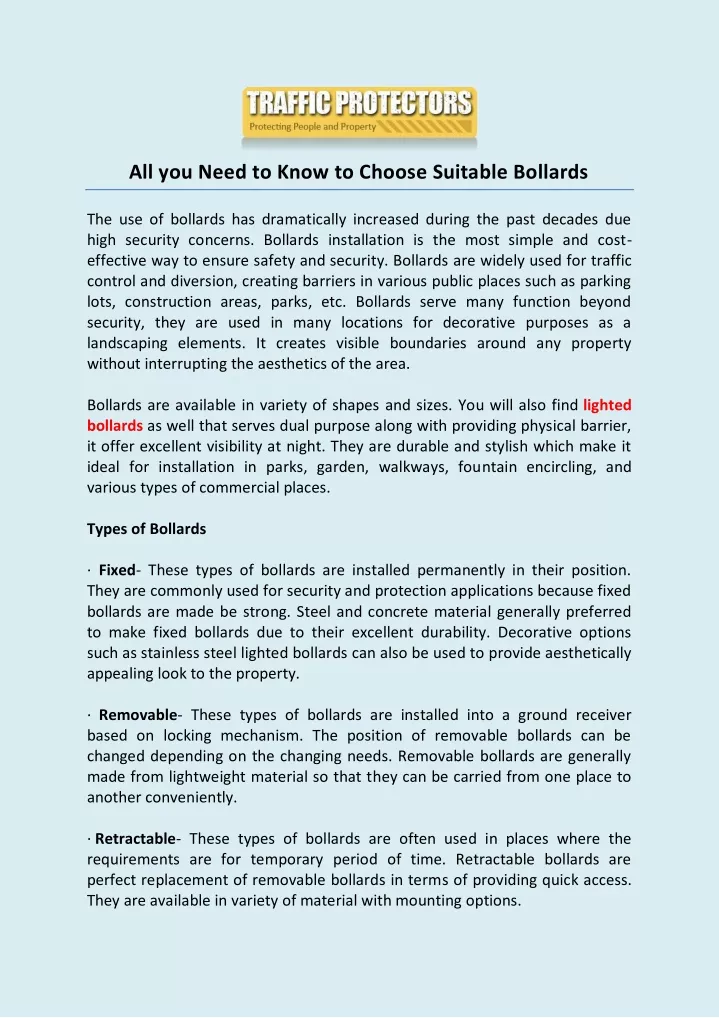 TRAFFIC PROTECTORS
Protecting People and Property

All you Need to Know to Choose Suitable Bollards

The use of bollards has dramatically increased during the past decades due high security concerns. Bollards installation is the most simple and cost-effective way to ensure safety and security. Bollards are widely used for traffic control and diversion, creating barriers in various public places such as parking lots, construction areas, parks, etc. Bollards serve many function beyond security, they are used in many locations for decorative purposes as a landscaping elements. It creates visible boundaries around any property without interrupting the aesthetics of the area.

Bollards are available in variety of shapes and sizes. You will also find lighted bollards as well that serves dual purpose along with providing physical barrier, it offer excellent visibility at night. They are durable and stylish which make it ideal for installation in parks, garden, walkways, fountain encircling, and various types of commercial places.

Types of Bollards

· Fixed- These types of bollards are installed permanently in their position. They are commonly used for security and protection applications because fixed bollards are made be strong. Steel and concrete material generally preferred to make fixed bollards due to their excellent durability. Decorative options such as stainless steel lighted bollards can also be used to provide aesthetically appealing look to the property.

· Removable- These types of bollards are installed into a ground receiver based on locking mechanism. The position of removable bollards can be changed depending on the changing needs. Removable bollards are generally made from lightweight material so that they can be carried from one place to another conveniently.

· Retractable- These types of bollards are often used in places where the requirements are for temporary period of time. Retractable bollards are perfect replacement of removable bollards in terms of providing quick access. They are available in variety of material with mounting options.